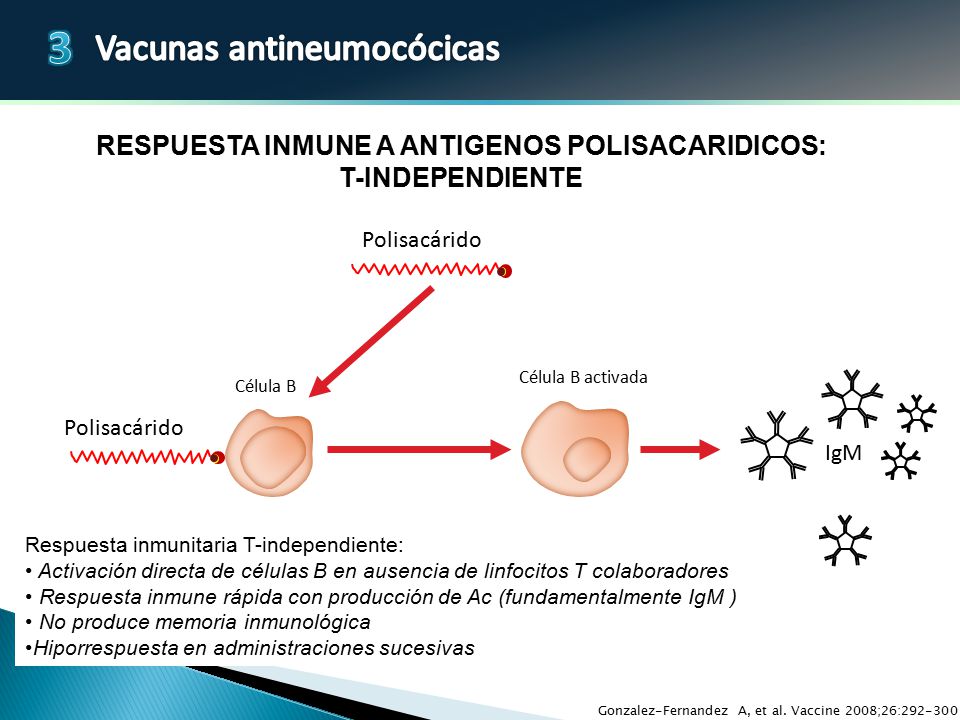 3 Vacunas antineumocócicas

RESPUESTA INMUNE A ANTIGENOS POLISACARIDICOS: T-INDEPENDIENTE

Polisacárido

Célula B

Célula B activada

Polisacárido

IgM

Respuesta inmunitaria T-independiente:
• Activación directa de células B en ausencia de linfocitos T colaboradores
• Respuesta inmune rápida con producción de Ac (fundamentalmente IgM )
• No produce memoria inmunológica
•Hiporrespuesta en administraciones sucesivas

Gonzalez-Fernandez A, et al. Vaccine 2008;26:292-300